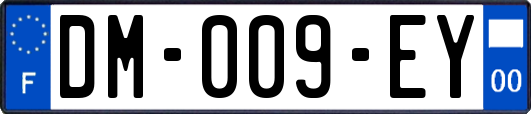 F
DM-009-EY
00